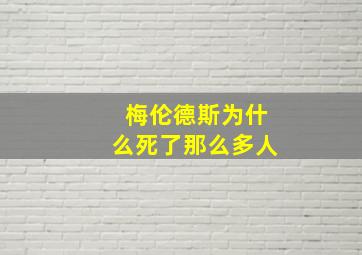 梅伦德斯为什么死了那么多人